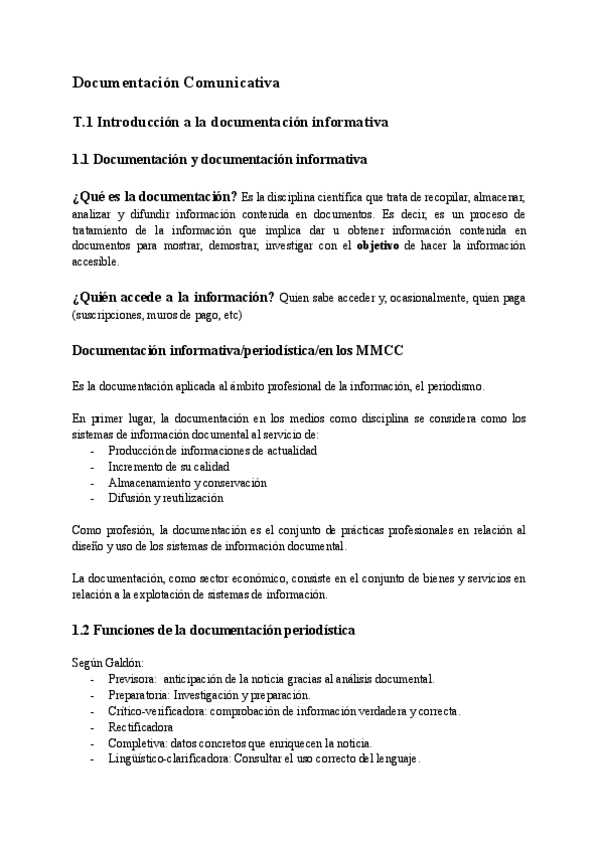 Documentación Comunicativa

T.1 Introducción a la documentación informativa

1.1 Documentación y documentación informativa

¿Qué es la documentación? Es la disciplina científica que trata de recopilar, almacenar, analizar y difundir información contenida en documentos. Es decir, es un proceso de tratamiento de la información que implica dar u obtener información contenida en documentos para mostrar, demostrar, investigar con el objetivo de hacer la información accesible.

¿Quién accede a la información? Quien sabe acceder y, ocasionalmente, quien paga (suscripciones, muros de pago, etc)

Documentación informativa/periodística/en los MMCC

Es la documentación aplicada al ámbito profesional de la información, el periodismo.

En primer lugar, la documentación en los medios como disciplina se considera como los sistemas de información documental al servicio de:
- Producción de informaciones de actualidad
- Incremento de su calidad
- Almacenamiento y conservación
- Difusión y reutilización

Como profesión, la documentación es el conjunto de prácticas profesionales en relación al diseño y uso de los sistemas de información documental.

La documentación, como sector económico, consiste en el conjunto de bienes y servicios en relación a la explotación de sistemas de información.

1.2 Funciones de la documentación periodística

Según Galdón:
- Previsora: anticipación de la noticia gracias al análisis documental.
- Preparatoria: Investigación y preparación.
- Crítico-verificadora: comprobación de información verdadera y correcta.
- Rectificadora
- Completiva: datos concretos que enriquecen la noticia.
- Lingüístico-clarificadora: Consultar el uso correcto del lenguaje.